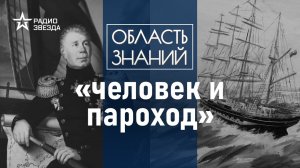 РАДИО ЗВЕЗДА

ОБЛАСТЬ ЗНАНИЙ

«человек и пароход»